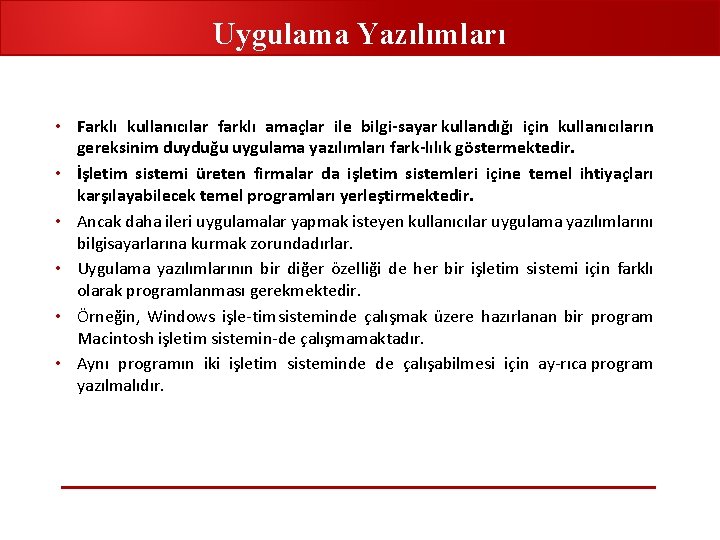 Uygulama Yazılımları

• Farklı kullanıcılar farklı amaçlar ile bilgi-sayar kullandığı için kullanıcıların gereksinim duyduğu uygulama yazılımları fark-lılık göstermektedir.

• İşletim sistemi üreten firmalar da işletim sistemleri içine temel ihtiyaçları karşılayabilecek temel programları yerleştirmektedir.

• Ancak daha ileri uygulamalar yapmak isteyen kullanıcılar uygulama yazılımlarını bilgisayarlarına kurmak zorundadırlar.

• Uygulama yazılımlarının bir diğer özelliği de her bir işletim sistemi için farklı olarak programlanması gerekmektedir.

• Örneğin, Windows işle-tim sisteminde çalışmak üzere hazırlanan bir program Macintosh işletim sistemin-de çalışmamaktadır.

• Aynı programın iki işletim sisteminde de çalışabilmesi için ay-rıca program yazılmalıdır.